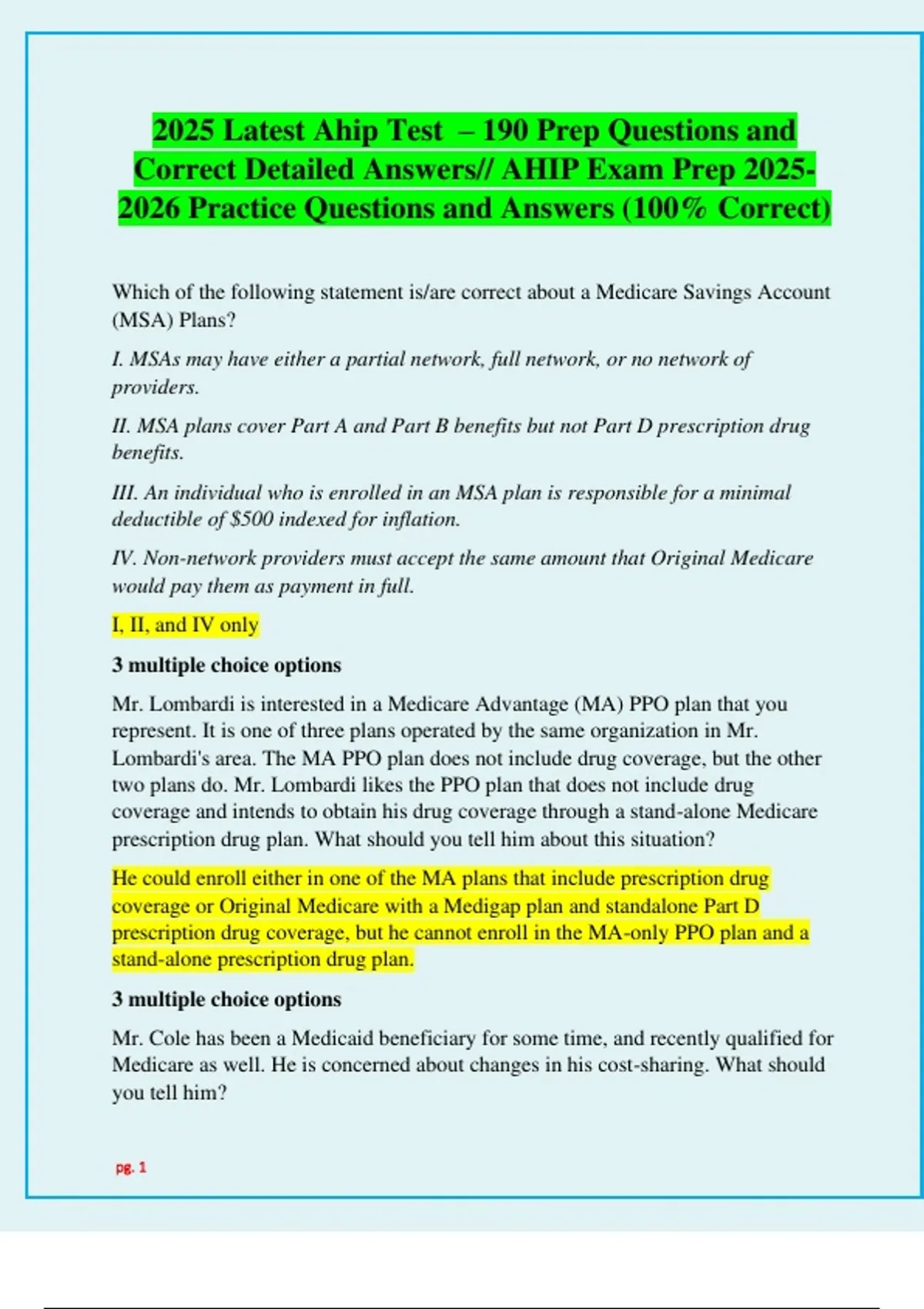 2025 Latest Ahip Test – 190 Prep Questions and Correct Detailed Answers// AHIP Exam Prep 2025-2026 Practice Questions and Answers (100% Correct)

Which of the following statement is/are correct about a Medicare Savings Account (MSA) Plans?

I. MSAs may have either a partial network, full network, or no network of providers.

II. MSA plans cover Part A and Part B benefits but not Part D prescription drug benefits.

III. An individual who is enrolled in an MSA plan is responsible for a minimal deductible of $500 indexed for inflation.

IV. Non-network providers must accept the same amount that Original Medicare would pay them as payment in full.

I, II, and IV only

3 multiple choice options

Mr. Lombardi is interested in a Medicare Advantage (MA) PPO plan that you represent. It is one of three plans operated by the same organization in Mr. Lombardi's area. The MA PPO plan does not include drug coverage, but the other two plans do. Mr. Lombardi likes the PPO plan that does not include drug coverage and intends to obtain his drug coverage through a stand-alone Medicare prescription drug plan. What should you tell him about this situation?

He could enroll either in one of the MA plans that include prescription drug coverage or Original Medicare with a Medigap plan and standalone Part D prescription drug coverage, but he cannot enroll in the MA-only PPO plan and a stand-alone prescription drug plan.

3 multiple choice options

Mr. Cole has been a Medicaid beneficiary for some time, and recently qualified for Medicare as well. He is concerned about changes in his cost-sharing. What should you tell him?

pg. 1